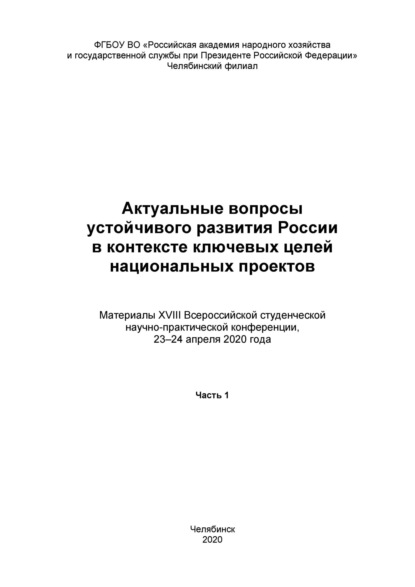 ФГБОУ ВО «Российская академия народного хозяйства и государственной службы при Президенте Российской Федерации»
Челябинский филиал

Актуальные вопросы устойчивого развития России в контексте ключевых целей национальных проектов

Материалы XVIII Всероссийской студенческой научно-практической конференции, 23–24 апреля 2020 года

Часть 1

Челябинск
2020